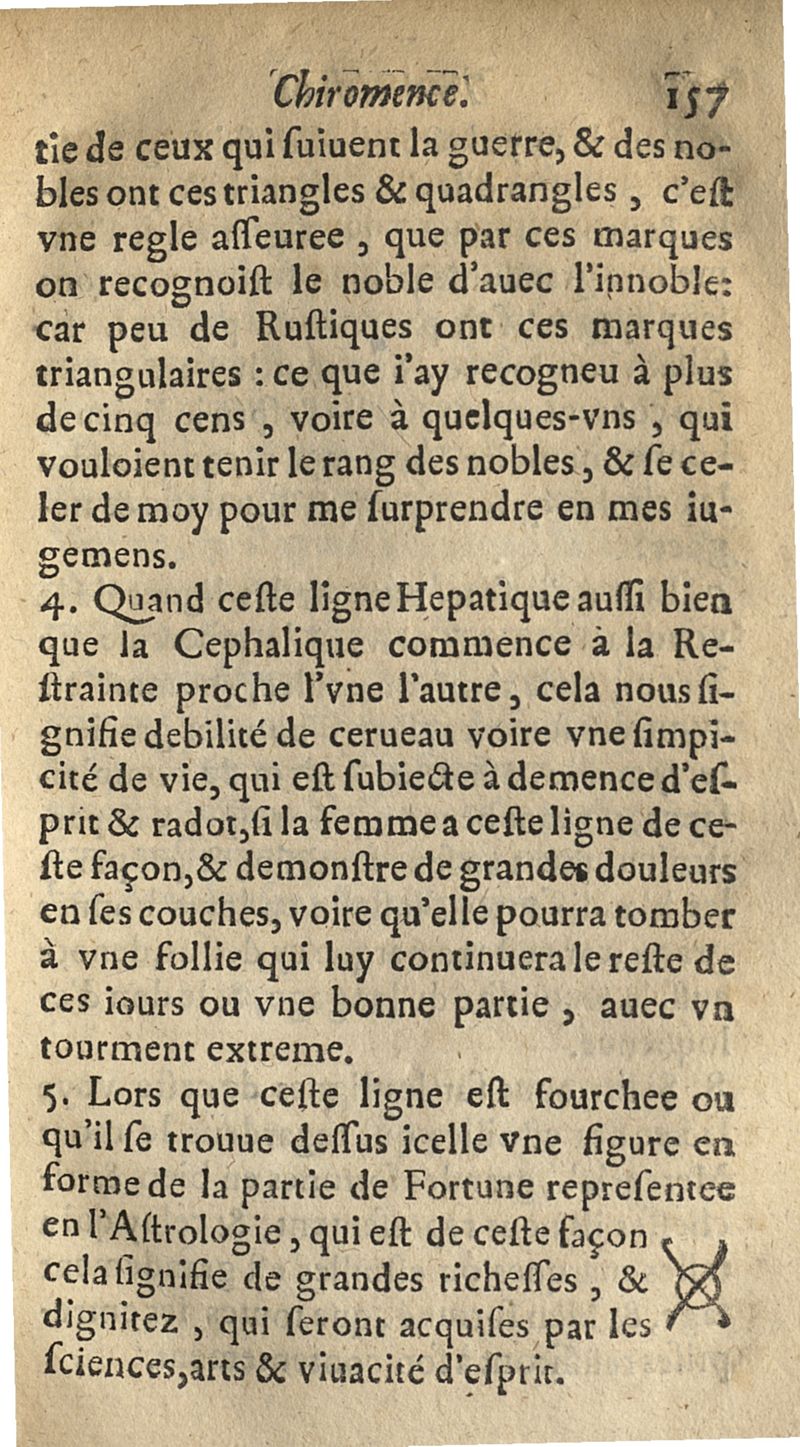 Chiromence.　157

tie de ceux qui ſuiuent la guerre, & des nobles ont ces triangles & quadrangles, c'eſt vne regle aſſeuree, que par ces marques on recognoiſt le noble d'auec l'innoble: car peu de Ruſtiques ont ces marques triangulaires : ce que i'ay recogneu à plus de cinq cens, voire à quelques-vns, qui vouloient tenir le rang des nobles, & ſe celer de moy pour me ſurprendre en mes iugemens.

4. Quand ceſte ligne Hepatique auſſi bien que la Cephalique commence à la Reſtrainte proche l'vne l'autre, cela nous ſignifie debilité de cerueau voire vne ſimpicité de vie, qui eſt ſubiecte à demence d'eſprit & radot, ſi la femme a ceſte ligne de ceſte façon, & demonſtre de grandes douleurs en ſes couches, voire qu'elle pourra tomber à vne follie qui luy continuera le reſte de ces iours ou vne bonne partie, auec vn tourment extreme.

5. Lors que ceſte ligne eſt fourchee ou qu'il ſe trouue deſſus icelle vne figure en forme de la partie de Fortune repreſentee en l'Aſtrologie, qui eſt de ceſte façon cela ſignifie de grandes richeſſes, & dignitez, qui ſeront acquiſes par les ſciences, arts & viuacité d'eſprit.